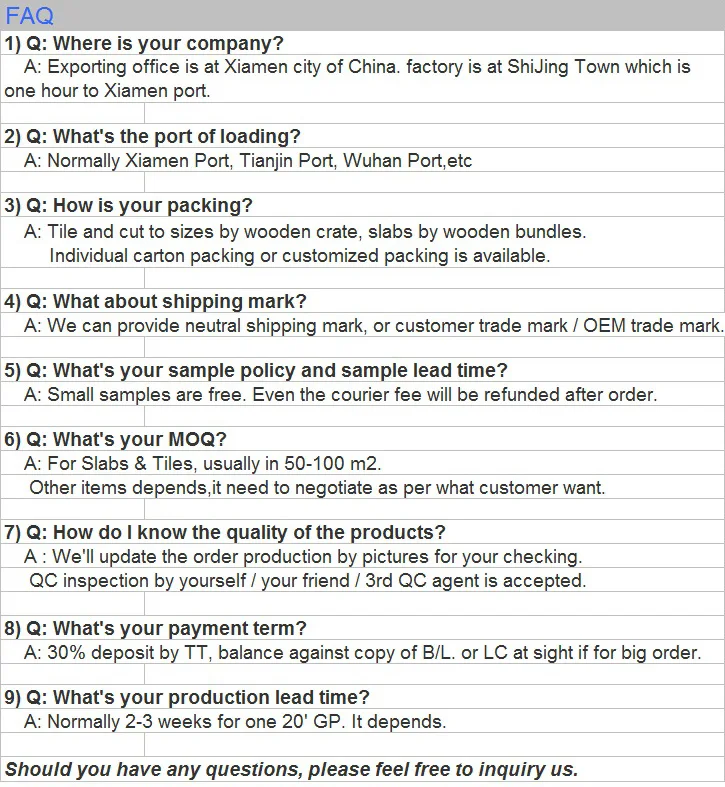 FAQ

1) Q: Where is your company?
A: Exporting office is at Xiamen city of China. factory is at ShiJing Town which is one hour to Xiamen port.

2) Q: What's the port of loading?
A: Normally Xiamen Port, Tianjin Port, Wuhan Port,etc

3) Q: How is your packing?
A: Tile and cut to sizes by wooden crate, slabs by wooden bundles.
Individual carton packing or customized packing is available.

4) Q: What about shipping mark?
A: We can provide neutral shipping mark, or customer trade mark / OEM trade mark.

5) Q: What's your sample policy and sample lead time?
A: Small samples are free. Even the courier fee will be refunded after order.

6) Q: What's your MOQ?
A: For Slabs & Tiles, usually in 50-100 m2.
Other items depends,it need to negotiate as per what customer want.

7) Q: How do I know the quality of the products?
A : We'll update the order production by pictures for your checking.
QC inspection by yourself / your friend / 3rd QC agent is accepted.

8) Q: What's your payment term?
A: 30% deposit by TT, balance against copy of B/L. or LC at sight if for big order.

9) Q: What's your production lead time?
A: Normally 2-3 weeks for one 20' GP. It depends.

Should you have any questions, please feel free to inquiry us.